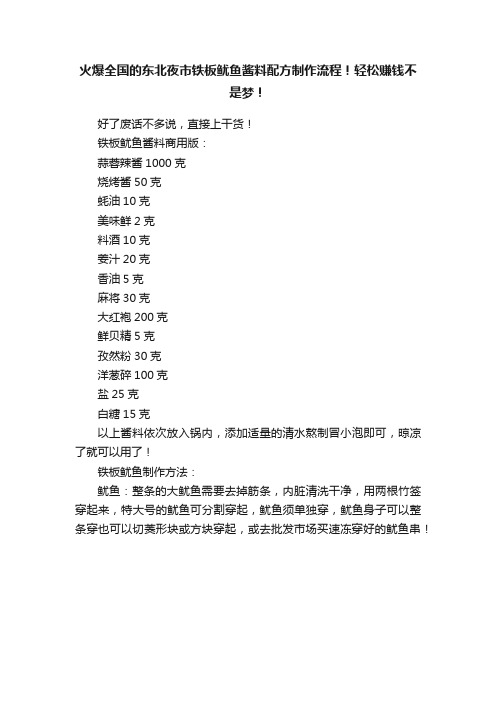 火爆全国的东北夜市铁板鱿鱼酱料配方制作流程！轻松赚钱不是梦！

好了废话不多说，直接上干货！

铁板鱿鱼酱料商用版：

蒜蓉辣酱 1000 克

烧烤酱 50 克

蚝油 10 克

美味鲜 2 克

料酒 10 克

姜汁 20 克

香油 5 克

麻将 30 克

大红袍 200 克

鲜贝精 5 克

孜然粉 30 克

洋葱碎 100 克

盐 25 克

白糖 15 克

以上酱料依次放入锅内，添加适量的清水熬制冒小泡即可，晾凉了就可以用了！

铁板鱿鱼制作方法：

鱿鱼：整条的大鱿鱼需要去掉筋条，内脏清洗干净，用两根竹签穿起来，特大号的鱿鱼可分割穿起，鱿鱼须单独穿，鱿鱼身子可以整条穿也可以切菱形块或方块穿起，或去批发市场买速冻穿好的鱿鱼串！